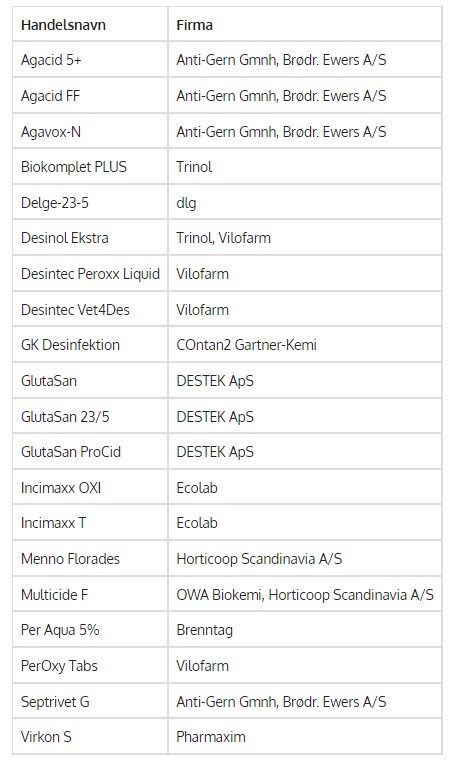 | Handelsnavn | Firma |
|---|---|
| Agacid 5+ | Anti-Gern Gmnh, Brødr. Ewers A/S |
| Agacid FF | Anti-Gern Gmnh, Brødr. Ewers A/S |
| Agavox-N | Anti-Gern Gmnh, Brødr. Ewers A/S |
| Biokomplet PLUS | Trinol |
| Delge-23-5 | dlg |
| Desinol Ekstra | Trinol, Vilofarm |
| Desintec Peroxx Liquid | Vilofarm |
| Desintec Vet4Des | Vilofarm |
| GK Desinfektion | COntan2 Gartner-Kemi |
| GlutaSan | DESTEK ApS |
| GlutaSan 23/5 | DESTEK ApS |
| GlutaSan ProCid | DESTEK ApS |
| Incimaxx OXI | Ecolab |
| Incimaxx T | Ecolab |
| Menno Florades | Horticoop Scandinavia A/S |
| Multicide F | OWA Biokemi, Horticoop Scandinavia A/S |
| Per Aqua 5% | Brenntag |
| PerOxy Tabs | Vilofarm |
| Septrivet G | Anti-Gern Gmnh, Brødr. Ewers A/S |
| Virkon S | Pharmaxim |